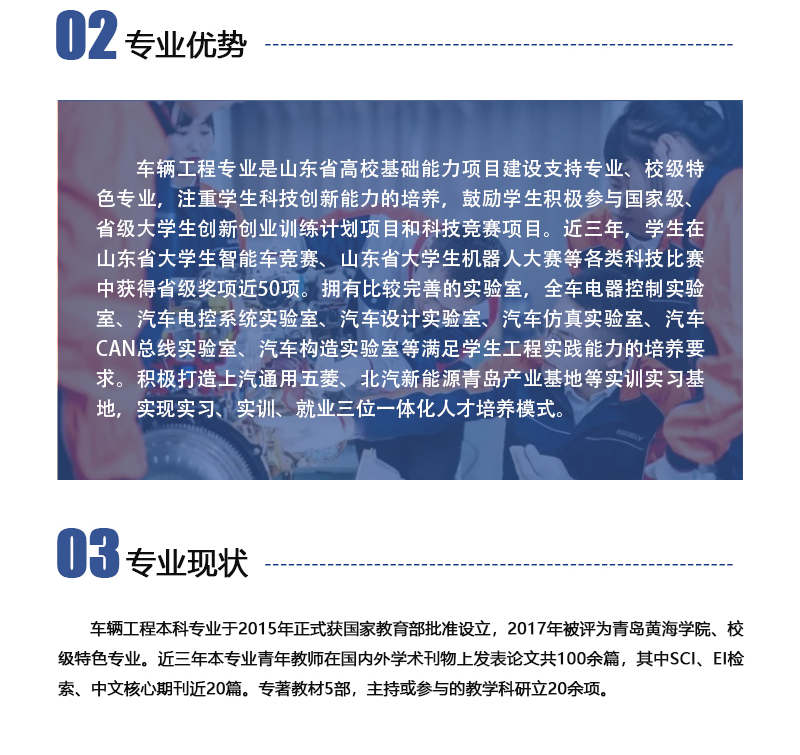 02 专业优势

车辆工程专业是山东省高校基础能力项目建设支持专业、校级特色专业，注重学生科技创新能力的培养，鼓励学生积极参与国家级、省级大学生创新创业训练计划项目和科技竞赛项目。近三年，学生在山东省大学生智能车竞赛、山东省大学生机器人大赛等各类科技比赛中获得省级奖项近50项。拥有比较完善的实验室，全车电器控制实验室、汽车电控系统实验室、汽车设计实验室、汽车仿真实验室、汽车CAN总线实验室、汽车构造实验室等满足学生工程实践能力的培养要求。积极打造上汽通用五菱、北汽新能源青岛产业基地等实训实习基地，实现实习、实训、就业三位一体化人才培养模式。

03 专业现状

车辆工程本科专业于2015年正式获国家教育部批准设立，2017年被评为青岛黄海学院、校级特色专业。近三年本专业青年教师在国内外学术刊物上发表论文共100余篇，其中SCI、EI检索、中文核心期刊近20篇。专著教材5部，主持或参与的教学科研立20余项。